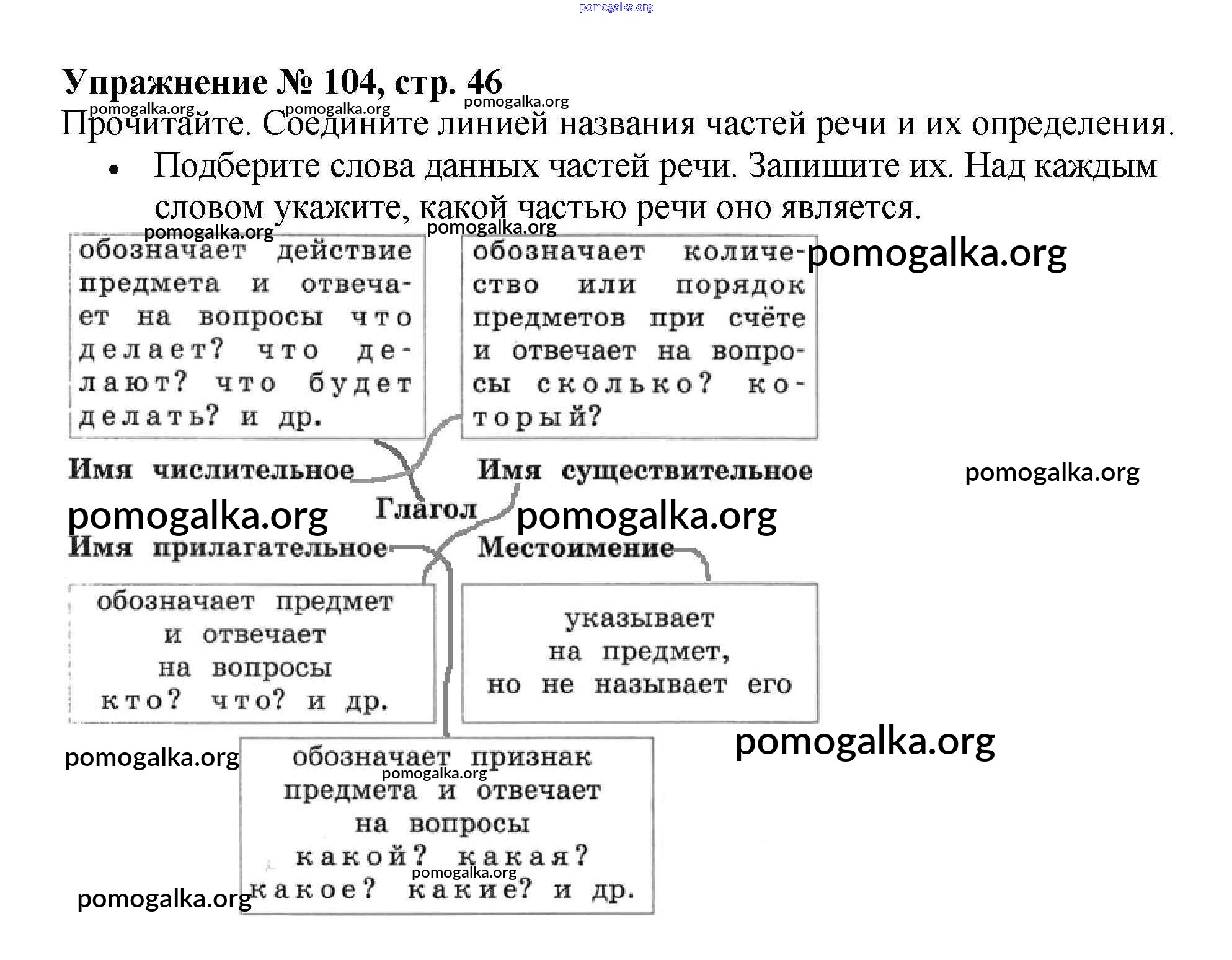 pomogalka.org

Упражнение № 104, стр. 46

pomogalka.org pomogalka.org pomogalka.org

Прочитайте. Соедините линией названия частей речи и их определения.

• Подберите слова данных частей речи. Запишите их. Над каждым словом укажите, какой частью речи оно является.

pomogalka.org pomogalka.org

обозначает действие предмета и отвечает на вопросы что делает? что делают? что будет делать? и др.

обозначает количество или порядок предметов при счёте и отвечает на вопросы сколько? который?

pomogalka.org

Имя числительное

Имя существительное

pomogalka.org

pomogalka.org

Глагол

pomogalka.org

Имя прилагательное

Местоимение

обозначает предмет и отвечает на вопросы кто? что? и др.

указывает на предмет, но не называет его

pomogalka.org

pomogalka.org

обозначает признак предмета и отвечает на вопросы какой? какая? какое? какие? и др.

pomogalka.org

pomogalka.org

pomogalka.org